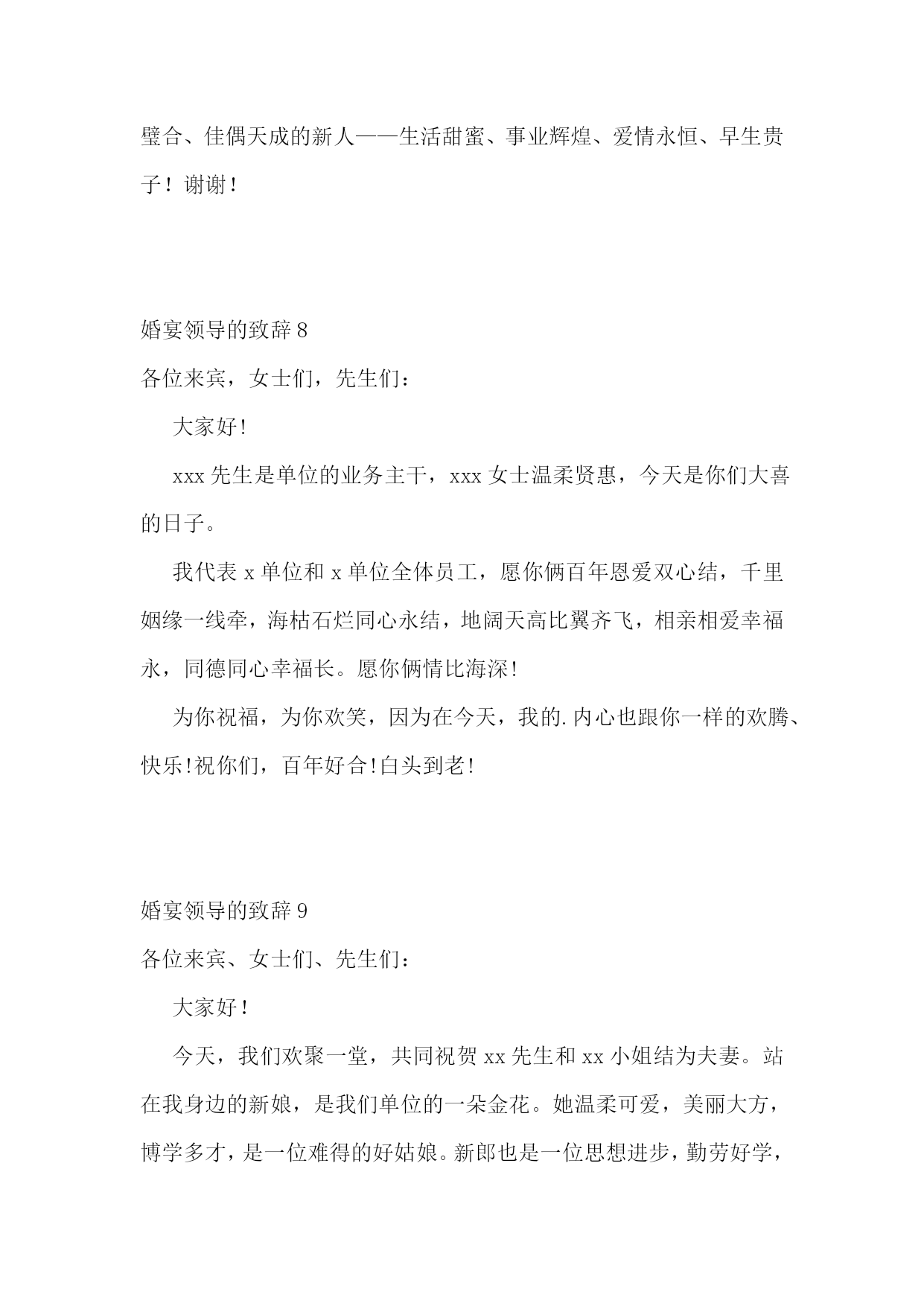 璧合、佳偶天成的新人——生活甜蜜、事业辉煌、爱情永恒、早生贵子！谢谢！

婚宴领导的致辞 8

各位来宾，女士们，先生们：

大家好!

xxx 先生是单位的业务主干，xxx 女士温柔贤惠，今天是你们大喜的日子。

我代表 x 单位和 x 单位全体员工，愿你俩百年恩爱双心结，千里姻缘一线牵，海枯石烂同心永结，地阔天高比翼齐飞，相亲相爱幸福永，同德同心幸福长。愿你俩情比海深!

为你祝福，为你欢笑，因为在今天，我的.内心也跟你一样的欢腾、快乐!祝你们，百年好合!白头到老!

婚宴领导的致辞 9

各位来宾、女士们、先生们：

大家好！

今天，我们欢聚一堂，共同祝贺 xx 先生和 xx 小姐结为夫妻。站在我身边的新娘，是我们单位的一朵金花。她温柔可爱，美丽大方，博学多才，是一位难得的好姑娘。新郎也是一位思想进步，勤劳好学，